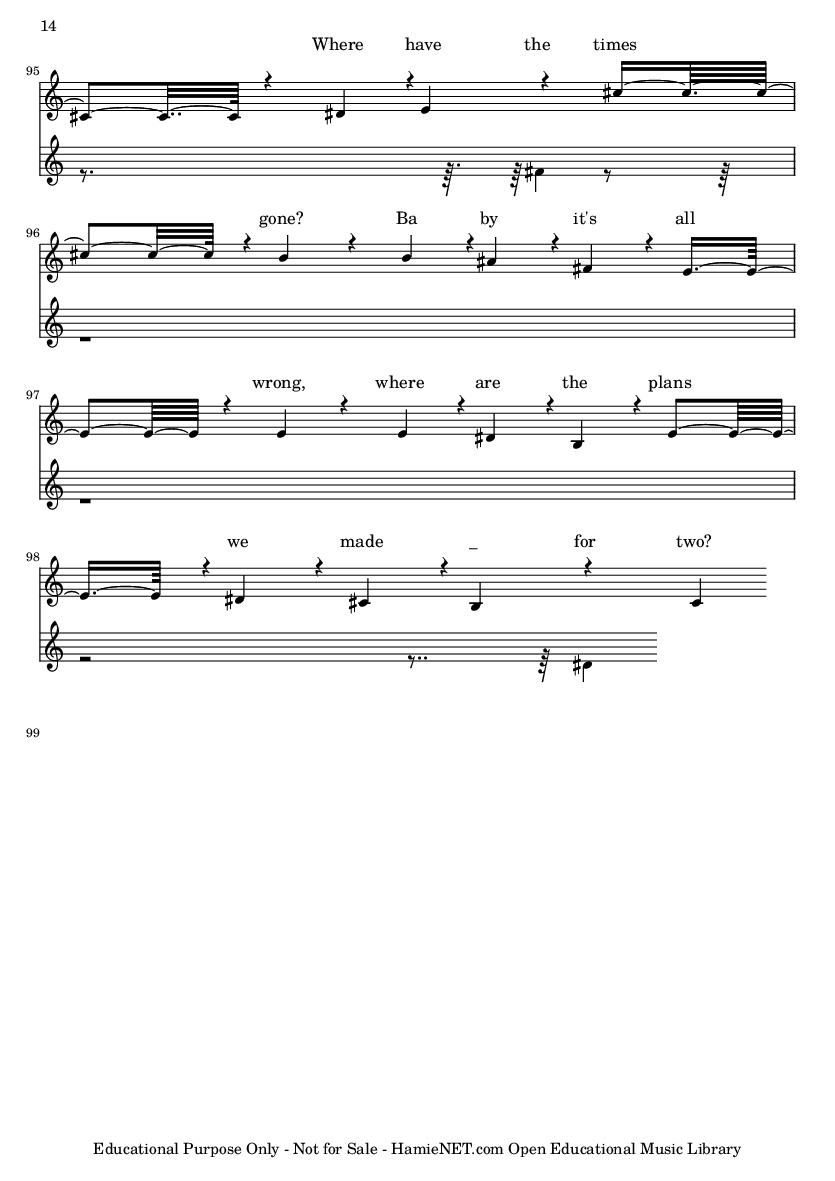 14

95
Where have the times

96
gone? Ba by it's all

97
wrong, where are the plans

98
we made _ for two?

99

Educational Purpose Only - Not for Sale - HamieNET.com Open Educational Music Library